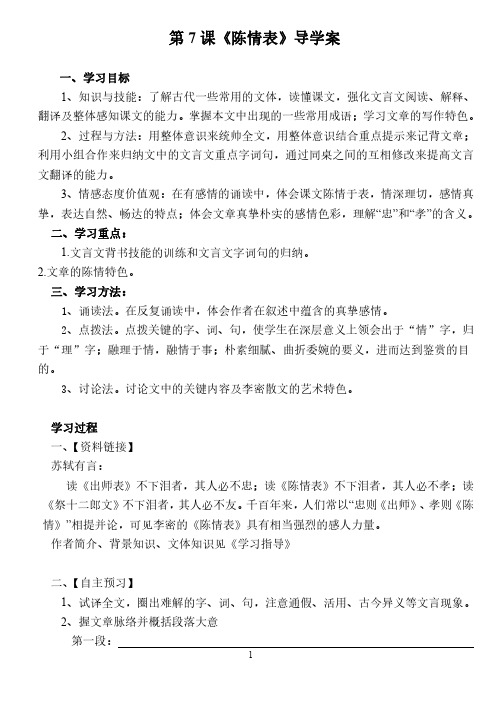 第 7 课《陈情表》导学案

一、学习目标

1、知识与技能：了解古代一些常用的文体，读懂课文，强化文言文阅读、解释、翻译及整体感知课文的能力。掌握本文中出现的一些常用成语；学习文章的写作特色。

2、过程与方法：用整体意识来统帅全文，用整体意识结合重点提示来记背文章；利用小组合作来归纳文中的文言文重点字词句，通过同桌之间的互相修改来提高文言文翻译的能力。

3、情感态度价值观：在有感情的诵读中，体会课文陈情于表，情深理切，感情真挚，表达自然、畅达的特点；体会文章真挚朴实的感情色彩，理解“忠”和“孝”的含义。

二、学习重点：

1.文言文背书技能的训练和文言文字词句的归纳。

2.文章的陈情特色。

三、学习方法：

1、诵读法。在反复诵读中，体会作者在叙述中蕴含的真挚感情。

2、点拨法。点拨关键的字、词、句，使学生在深层意义上领会出于“情”字，归于“理”字；融理于情，融情于事；朴素细腻、曲折委婉的要义，进而达到鉴赏的目的。

3、讨论法。讨论文中的关键内容及李密散文的艺术特色。

学习过程

一、【资料链接】

苏轼有言：

读《出师表》不下泪者，其人必不忠；读《陈情表》不下泪者，其人必不孝；读《祭十二郎文》不下泪者，其人必不友。千百年来，人们常以“忠则《出师》、孝则《陈情》”相提并论，可见李密的《陈情表》具有相当强烈的感人力量。

作者简介、背景知识、文体知识见《学习指导》

二、【自主预习】

1、试译全文，圈出难解的字、词、句，注意通假、活用、古今异义等文言现象。

2、握文章脉络并概括段落大意

第一段：

1